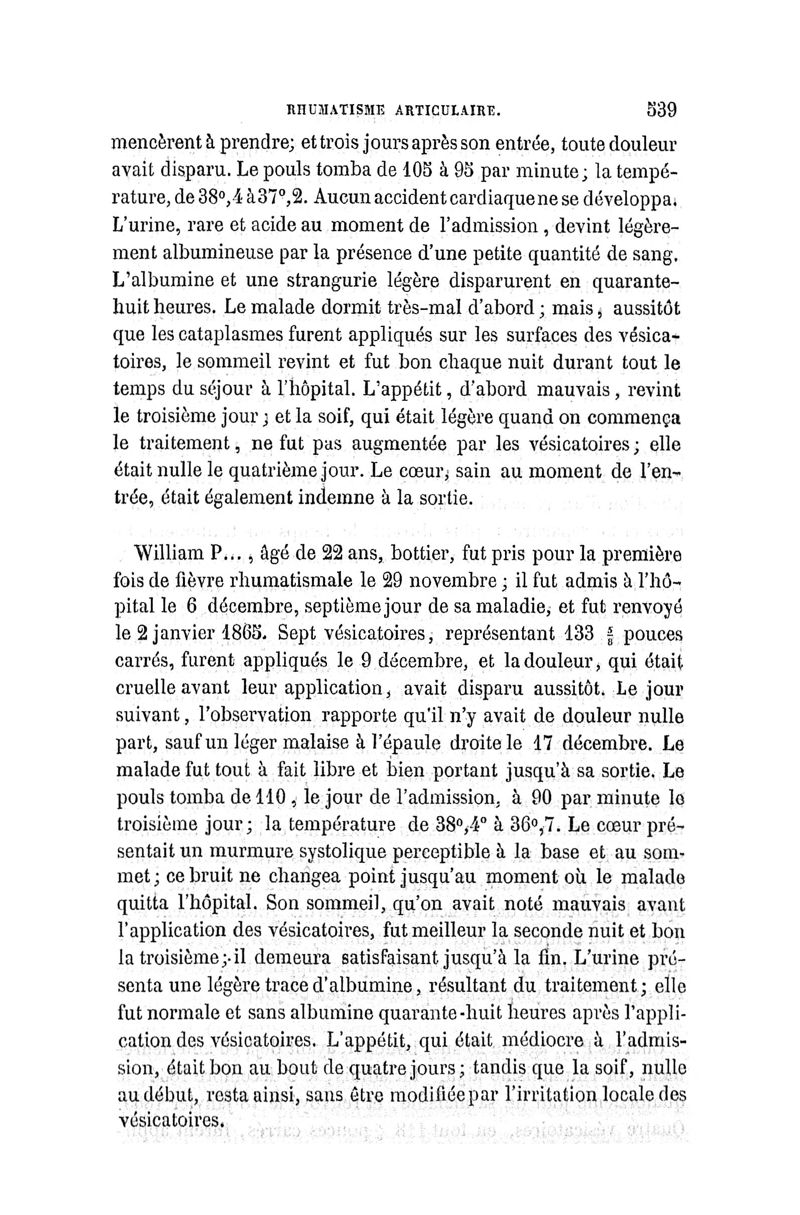 RHUMATISME ARTICULAIRE. 539

mencèrent à prendre; et trois jours après son entrée, toute douleur avait disparu. Le pouls tomba de 105 à 95 par minute; la température, de 38°,4 à 37°,2. Aucun accident cardiaque ne se développa. L'urine, rare et acide au moment de l'admission, devint légèrement albumineuse par la présence d'une petite quantité de sang. L'albumine et une strangurie légère disparurent en quarante-huit heures. Le malade dormit très-mal d'abord; mais, aussitôt que les cataplasmes furent appliqués sur les surfaces des vésicatoires, le sommeil revint et fut bon chaque nuit durant tout le temps du séjour à l'hôpital. L'appétit, d'abord mauvais, revint le troisième jour; et la soif, qui était légère quand on commença le traitement, ne fut pas augmentée par les vésicatoires; elle était nulle le quatrième jour. Le cœur, sain au moment de l'entrée, était également indemne à la sortie.

William P..., âgé de 22 ans, bottier, fut pris pour la première fois de fièvre rhumatismale le 29 novembre; il fut admis à l'hôpital le 6 décembre, septième jour de sa maladie, et fut renvoyé le 2 janvier 1865. Sept vésicatoires, représentant 133 $\frac{5}{8}$ pouces carrés, furent appliqués le 9 décembre, et la douleur, qui était cruelle avant leur application, avait disparu aussitôt. Le jour suivant, l'observation rapporte qu'il n'y avait de douleur nulle part, sauf un léger malaise à l'épaule droite le 17 décembre. Le malade fut tout à fait libre et bien portant jusqu'à sa sortie. Le pouls tomba de 110, le jour de l'admission, à 90 par minute le troisième jour; la température de 38°,4° à 36°,7. Le cœur présentait un murmure systolique perceptible à la base et au sommet; ce bruit ne changea point jusqu'au moment où le malade quitta l'hôpital. Son sommeil, qu'on avait noté mauvais avant l'application des vésicatoires, fut meilleur la seconde nuit et bon la troisième; il demeura satisfaisant jusqu'à la fin. L'urine présenta une légère trace d'albumine, résultant du traitement; elle fut normale et sans albumine quarante-huit heures après l'application des vésicatoires. L'appétit, qui était médiocre à l'admission, était bon au bout de quatre jours; tandis que la soif, nulle au début, resta ainsi, sans être modifiée par l'irritation locale des vésicatoires.